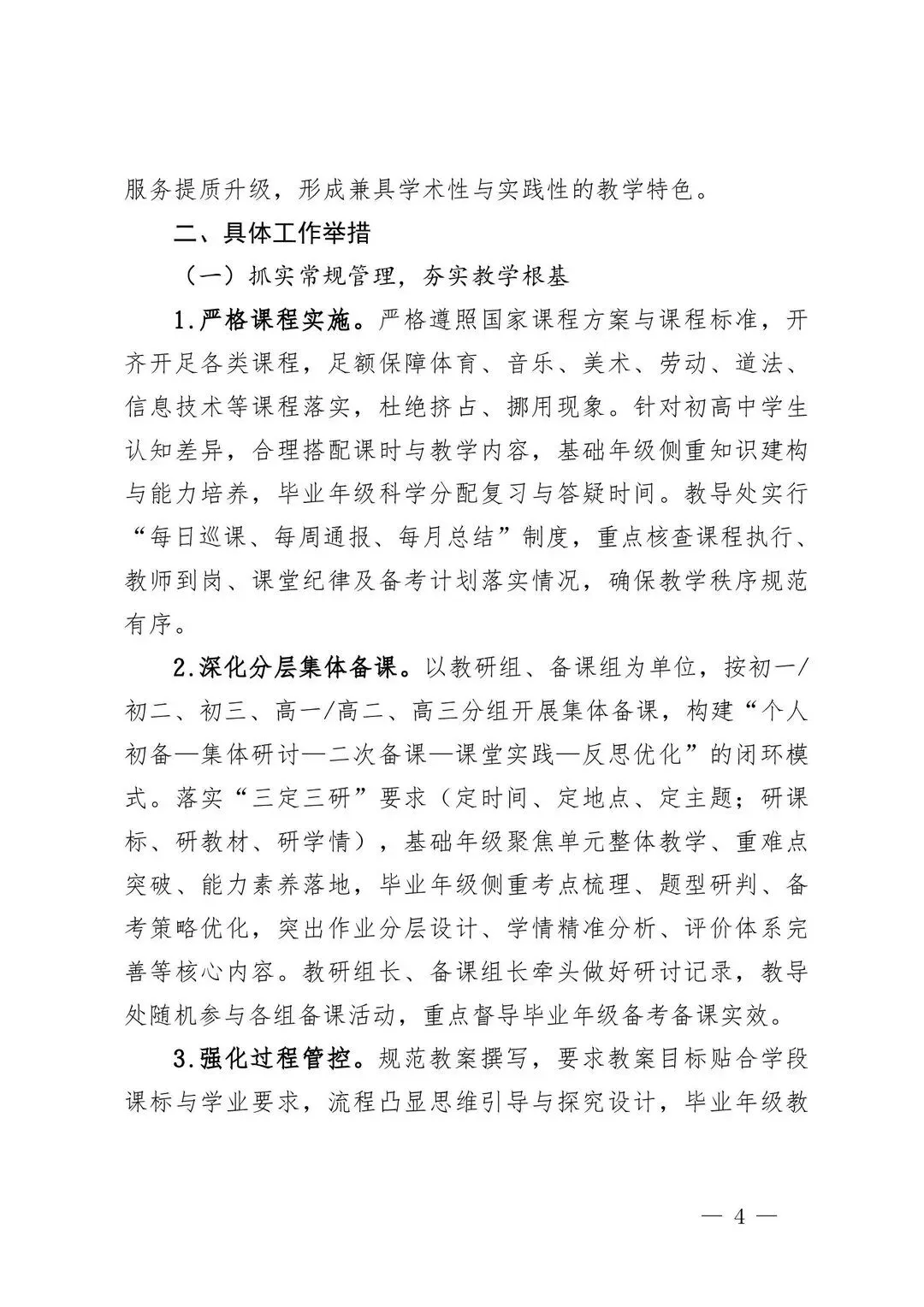 服务提质升级，形成兼具学术性与实践性的教学特色。

二、具体工作举措

（一）抓实常规管理，夯实教学根基

1.严格课程实施。严格遵照国家课程方案与课程标准，开齐开足各类课程，足额保障体育、音乐、美术、劳动、道法、信息技术等课程落实，杜绝挤占、挪用现象。针对初高中学生认知差异，合理搭配课时与教学内容，基础年级侧重知识建构与能力培养，毕业年级科学分配复习与答疑时间。教导处实行“每日巡课、每周通报、每月总结”制度，重点核查课程执行、教师到岗、课堂纪律及备考计划落实情况，确保教学秩序规范有序。

2.深化分层集体备课。以教研组、备课组为单位，按初一/初二、初三、高一/高二、高三分组开展集体备课，构建“个人初备—集体研讨—二次备课—课堂实践—反思优化”的闭环模式。落实“三定三研”要求（定时间、定地点、定主题；研课标、研教材、研学情），基础年级聚焦单元整体教学、重难点突破、能力素养落地，毕业年级侧重考点梳理、题型研判、备考策略优化，突出作业分层设计、学情精准分析、评价体系完善等核心内容。教研组长、备课组长牵头做好研讨记录，教导处随机参与各组备课活动，重点督导毕业年级备考备课实效。

3.强化过程管控。规范教案撰写，要求教案目标贴合学段课标与学业要求，流程凸显思维引导与探究设计，毕业年级教

— 4 —